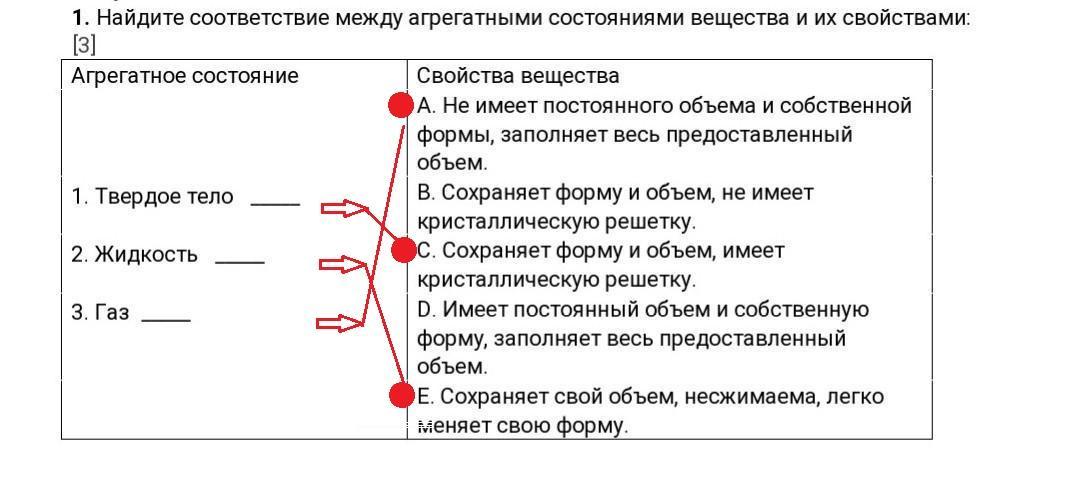 **1.** Найдите соответствие между агрегатными состояниями вещества и их свойствами: [3]

| Агрегатное состояние | Свойства вещества |
|---|---|
| | A. Не имеет постоянного объема и собственной формы, заполняет весь предоставленный объем. |
| 1. Твердое тело _____ | B. Сохраняет форму и объем, не имеет кристаллическую решетку. |
| 2. Жидкость _____ | C. Сохраняет форму и объем, имеет кристаллическую решетку. |
| 3. Газ _____ | D. Имеет постоянный объем и собственную форму, заполняет весь предоставленный объем. |
| | E. Сохраняет свой объем, несжимаема, легко меняет свою форму. |